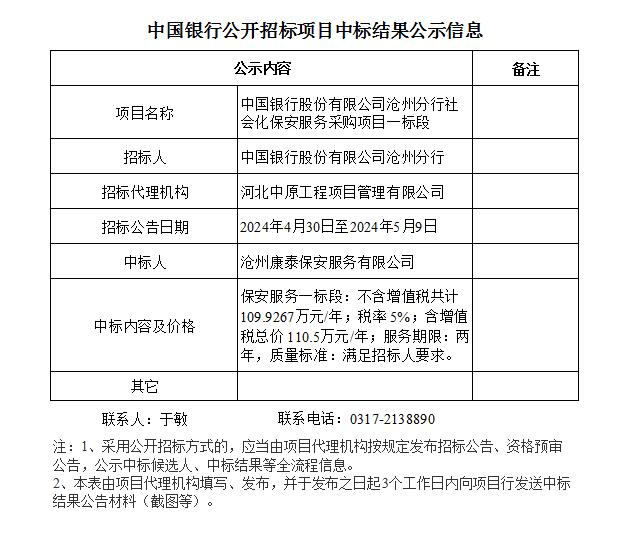 中国银行公开招标项目中标结果公示信息

| 公示内容 | | 备注 |
|---|---|---|
| 项目名称 | 中国银行股份有限公司沧州分行社会化保安服务采购项目一标段 | |
| 招标人 | 中国银行股份有限公司沧州分行 | |
| 招标代理机构 | 河北中原工程项目管理有限公司 | |
| 招标公告日期 | 2024年4月30日至2024年5月9日 | |
| 中标人 | 沧州康泰保安服务有限公司 | |
| 中标内容及价格 | 保安服务一标段：不含增值税共计109.9267万元/年；税率5%；含增值税总价110.5万元/年；服务期限：两年，质量标准：满足招标人要求。 | |
| 其它 | | |

联系人：于敏　　联系电话：0317-2138890

注：1、采用公开招标方式的，应当由项目代理机构按规定发布招标公告、资格预审公告，公示中标候选人、中标结果等全流程信息。
2、本表由项目代理机构填写、发布，并于发布之日起3个工作日内向项目行发送中标结果公告材料（截图等）。